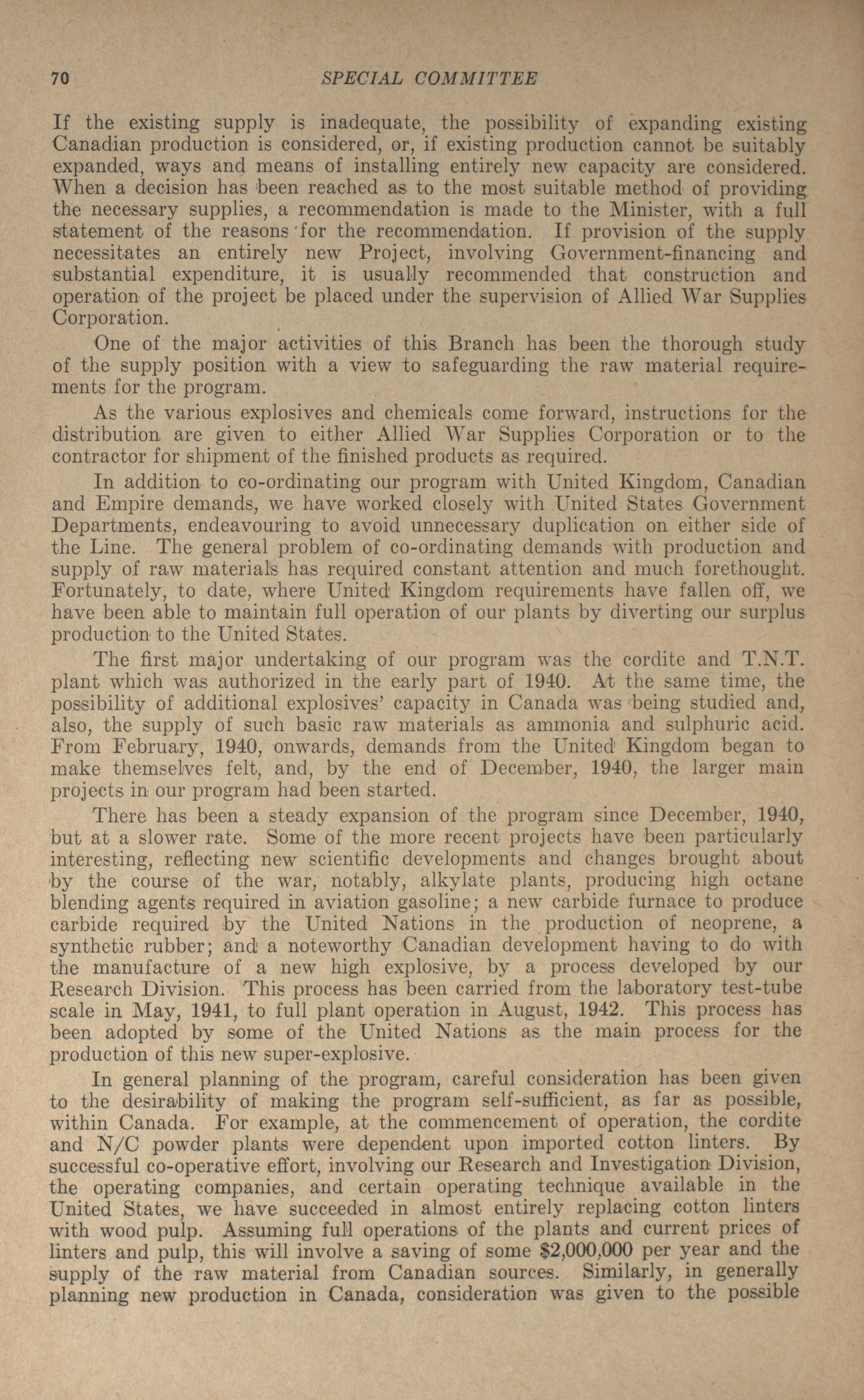 70 SPECIAL COMMITTEE

If the existing supply is inadequate, the possibility of expanding existing Canadian production is considered, or, if existing production cannot be suitably expanded, ways and means of installing entirely new capacity are considered. When a decision has been reached as to the most suitable method of providing the necessary supplies, a recommendation is made to the Minister, with a full statement of the reasons for the recommendation. If provision of the supply necessitates an entirely new Project, involving Government-financing and substantial expenditure, it is usually recommended that construction and operation of the project be placed under the supervision of Allied War Supplies Corporation.

One of the major activities of this Branch has been the thorough study of the supply position with a view to safeguarding the raw material requirements for the program.

As the various explosives and chemicals come forward, instructions for the distribution are given to either Allied War Supplies Corporation or to the contractor for shipment of the finished products as required.

In addition to co-ordinating our program with United Kingdom, Canadian and Empire demands, we have worked closely with United States Government Departments, endeavouring to avoid unnecessary duplication on either side of the Line. The general problem of co-ordinating demands with production and supply of raw materials has required constant attention and much forethought. Fortunately, to date, where United Kingdom requirements have fallen off, we have been able to maintain full operation of our plants by diverting our surplus production to the United States.

The first major undertaking of our program was the cordite and T.N.T. plant which was authorized in the early part of 1940. At the same time, the possibility of additional explosives' capacity in Canada was being studied and, also, the supply of such basic raw materials as ammonia and sulphuric acid. From February, 1940, onwards, demands from the United Kingdom began to make themselves felt, and, by the end of December, 1940, the larger main projects in our program had been started.

There has been a steady expansion of the program since December, 1940, but at a slower rate. Some of the more recent projects have been particularly interesting, reflecting new scientific developments and changes brought about by the course of the war, notably, alkylate plants, producing high octane blending agents required in aviation gasoline; a new carbide furnace to produce carbide required by the United Nations in the production of neoprene, a synthetic rubber; and a noteworthy Canadian development having to do with the manufacture of a new high explosive, by a process developed by our Research Division. This process has been carried from the laboratory test-tube scale in May, 1941, to full plant operation in August, 1942. This process has been adopted by some of the United Nations as the main process for the production of this new super-explosive.

In general planning of the program, careful consideration has been given to the desirability of making the program self-sufficient, as far as possible, within Canada. For example, at the commencement of operation, the cordite and N/C powder plants were dependent upon imported cotton linters. By successful co-operative effort, involving our Research and Investigation Division, the operating companies, and certain operating technique available in the United States, we have succeeded in almost entirely replacing cotton linters with wood pulp. Assuming full operations of the plants and current prices of linters and pulp, this will involve a saving of some $2,000,000 per year and the supply of the raw material from Canadian sources. Similarly, in generally planning new production in Canada, consideration was given to the possible